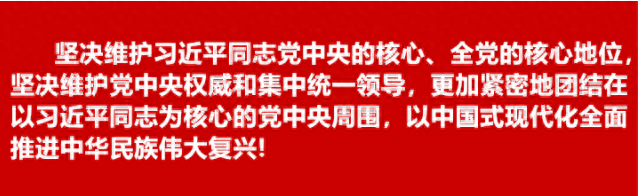 坚决维护习近平同志党中央的核心、全党的核心地位，坚决维护党中央权威和集中统一领导，更加紧密地团结在以习近平同志为核心的党中央周围，以中国式现代化全面推进中华民族伟大复兴!